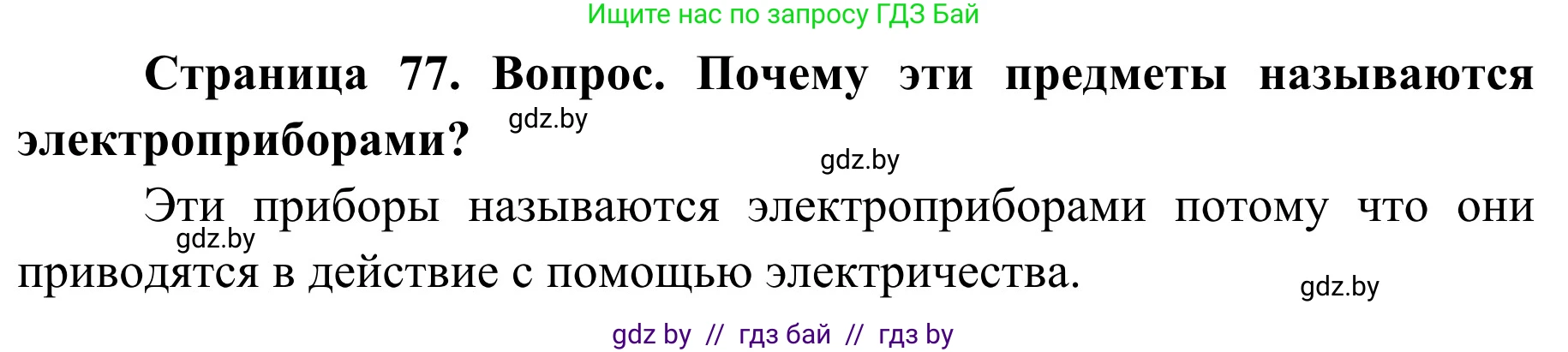 Ищите нас по запросу ГДЗ Бай

Страница 77. Вопрос. Почему эти предметы называются электроприборами?

gdz.by

gdz.by

Эти приборы называются электроприборами потому что они приводятся в действие с помощью электричества.

gdz.by

gdz.by

gdz by // гдз бай // гдз by